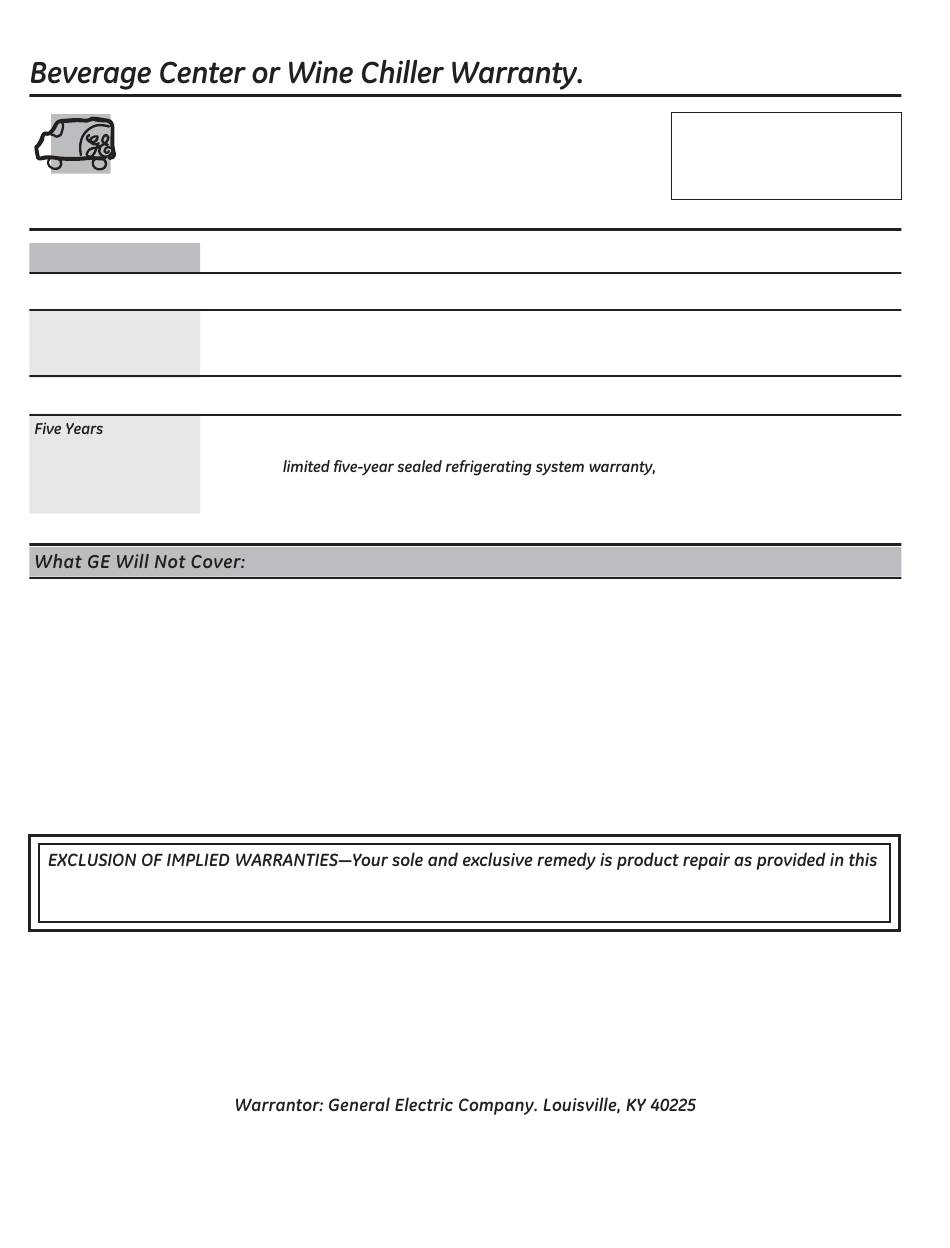 Beverage Center or Wine Chiller Warranty.

Five Years

limited five-year sealed refrigerating system warranty,

What GE Will Not Cover:

EXCLUSION OF IMPLIED WARRANTIES—Your sole and exclusive remedy is product repair as provided in this

Warrantor: General Electric Company. Louisville, KY 40225